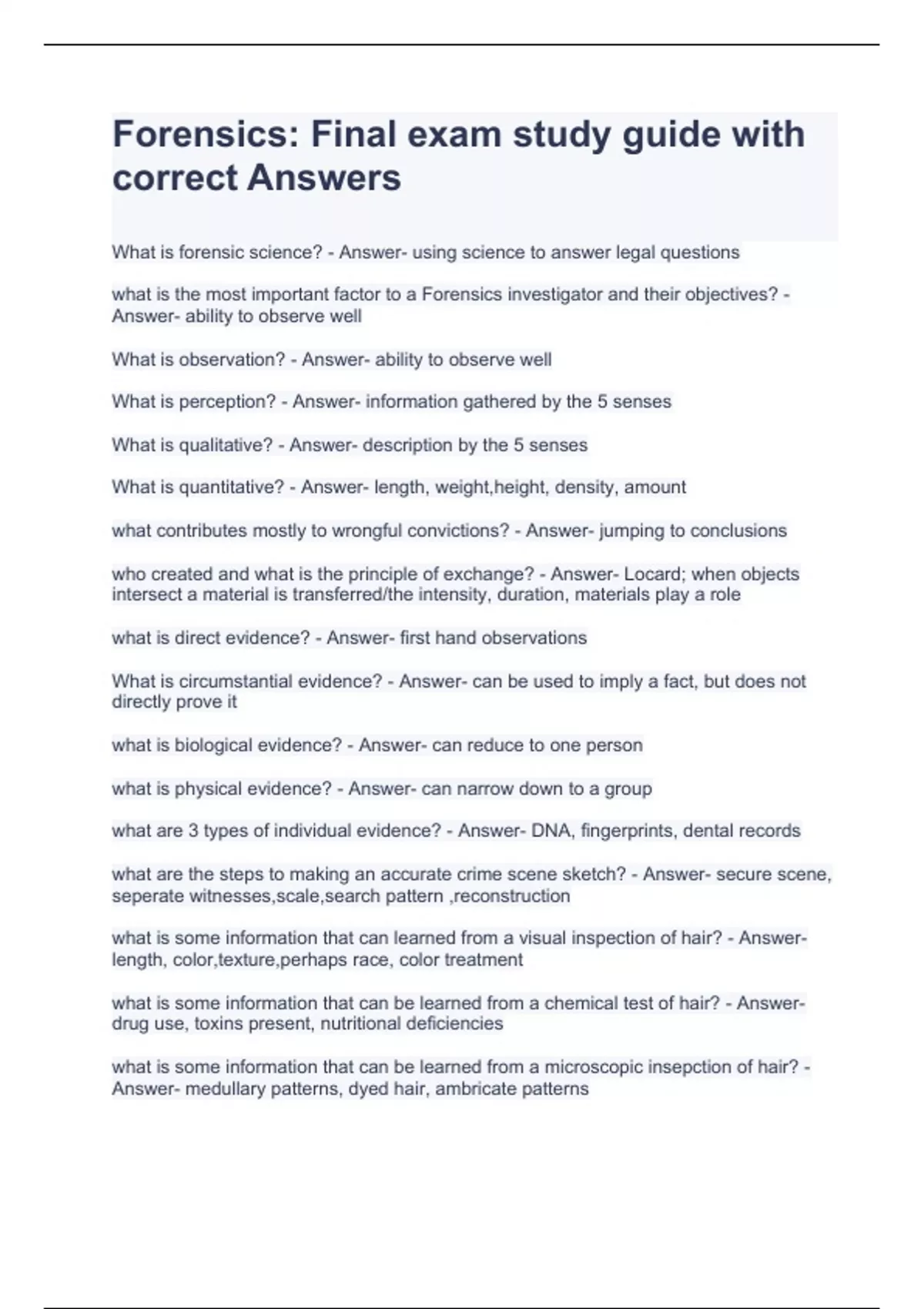 Forensics: Final exam study guide with correct Answers

What is forensic science? - Answer- using science to answer legal questions

what is the most important factor to a Forensics investigator and their objectives? - Answer- ability to observe well

What is observation? - Answer- ability to observe well

What is perception? - Answer- information gathered by the 5 senses

What is qualitative? - Answer- description by the 5 senses

What is quantitative? - Answer- length, weight,height, density, amount

what contributes mostly to wrongful convictions? - Answer- jumping to conclusions

who created and what is the principle of exchange? - Answer- Locard; when objects intersect a material is transferred/the intensity, duration, materials play a role

what is direct evidence? - Answer- first hand observations

What is circumstantial evidence? - Answer- can be used to imply a fact, but does not directly prove it

what is biological evidence? - Answer- can reduce to one person

what is physical evidence? - Answer- can narrow down to a group

what are 3 types of individual evidence? - Answer- DNA, fingerprints, dental records

what are the steps to making an accurate crime scene sketch? - Answer- secure scene, seperate witnesses,scale,search pattern ,reconstruction

what is some information that can learned from a visual inspection of hair? - Answer- length, color,texture,perhaps race, color treatment

what is some information that can be learned from a chemical test of hair? - Answer- drug use, toxins present, nutritional deficiencies

what is some information that can be learned from a microscopic insepction of hair? - Answer- medullary patterns, dyed hair, ambricate patterns